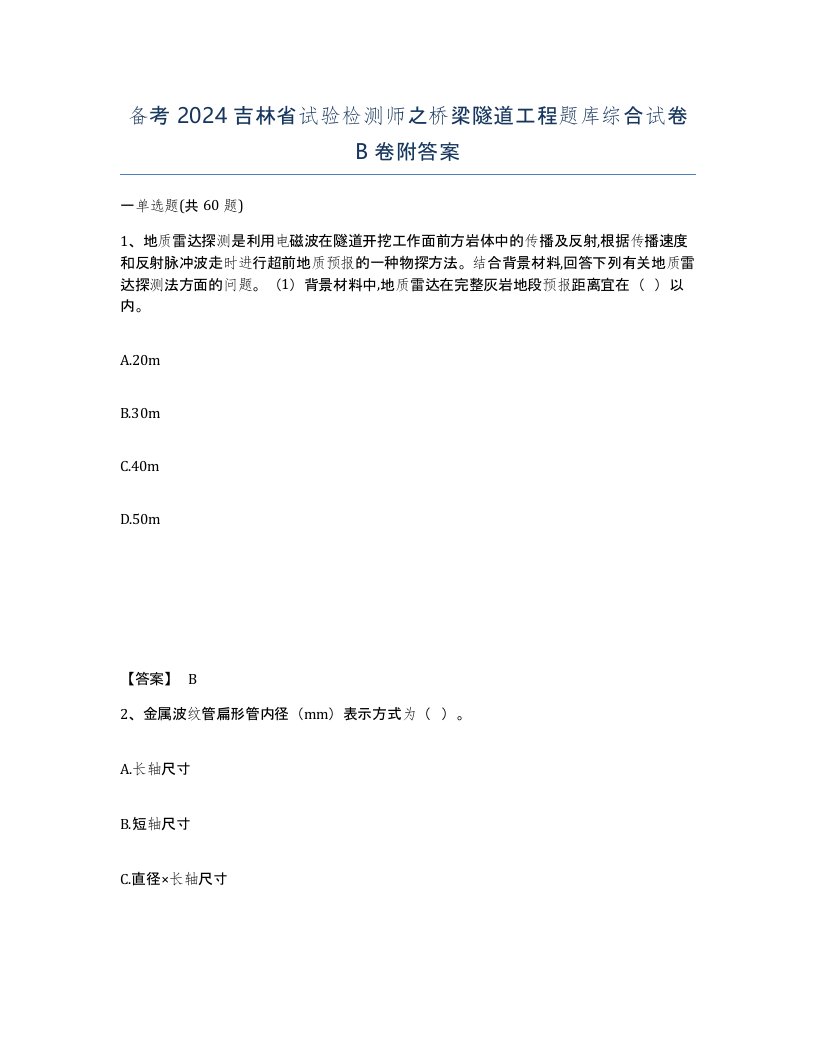 备考 2024 吉林省试验检测师之桥梁隧道工程题库综合试卷 B 卷附答案

一单选题(共 60 题)

1、地质雷达探测是利用电磁波在隧道开挖工作面前方岩体中的传播及反射,根据传播速度和反射脉冲波走时进行超前地质预报的一种物探方法。结合背景材料,回答下列有关地质雷达探测法方面的问题。(1)背景材料中,地质雷达在完整灰岩地段预报距离宜在（ ）以内。

A.20m

B.30m

C.40m

D.50m

【答案】 B

2、金属波纹管扁形管内径（mm）表示方式为（ ）。

A.长轴尺寸

B.短轴尺寸

C.直径×长轴尺寸